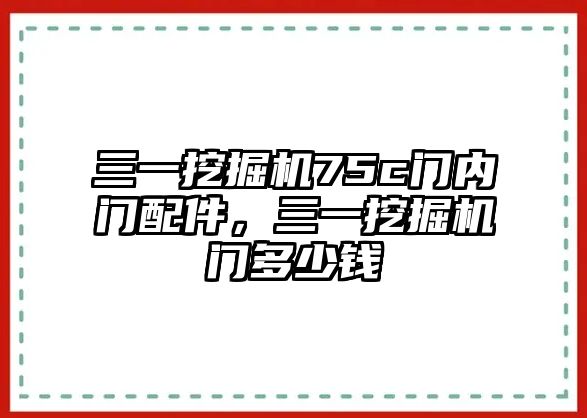 三一挖掘机75c门内门配件，三一挖掘机门多少钱